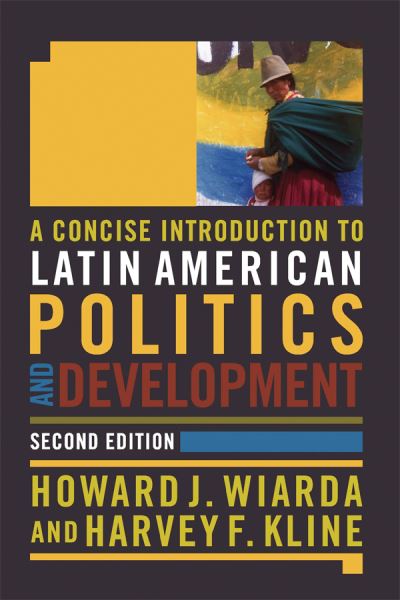 A CONCISE INTRODUCTION TO
LATIN AMERICAN
POLITICS
AND DEVELOPMENT

SECOND EDITION

HOWARD J. WIARDA
AND HARVEY F. KLINE